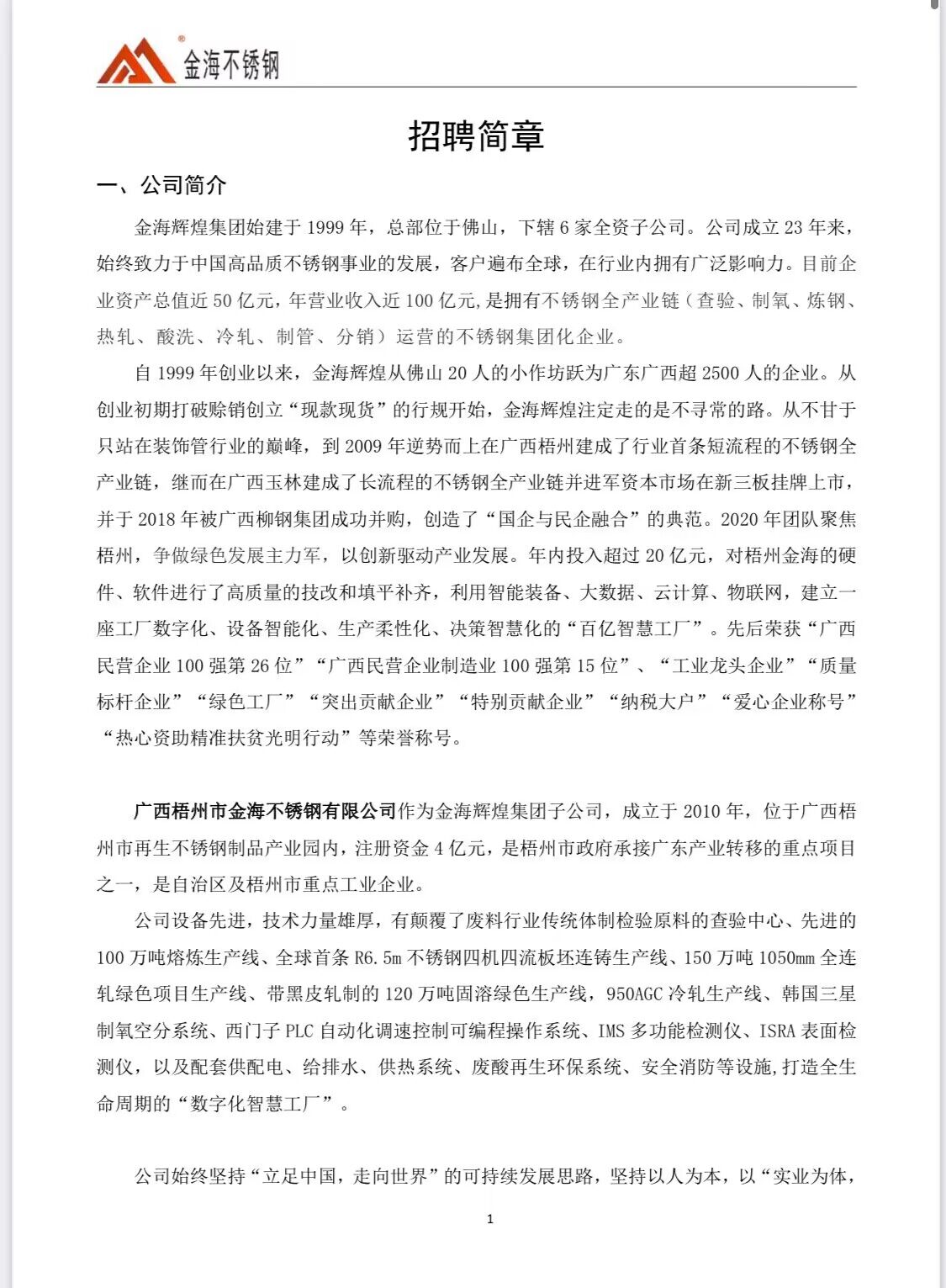 金海不锈钢

招聘简章

一、公司简介

金海辉煌集团始建于 1999 年，总部位于佛山，下辖 6 家全资子公司。公司成立 23 年来，始终致力于中国高品质不锈钢事业的发展，客户遍布全球，在行业内拥有广泛影响力。目前企业资产总值近 50 亿元，年营业收入近 100 亿元,是拥有不锈钢全产业链（查验、制氧、炼钢、热轧、酸洗、冷轧、制管、分销）运营的不锈钢集团化企业。

自 1999 年创业以来，金海辉煌从佛山 20 人的小作坊跃为广东广西超 2500 人的企业。从创业初期打破赊销创立“现款现货”的行规开始，金海辉煌注定走的是不寻常的路。从不甘于只站在装饰管行业的巅峰，到 2009 年逆势而上在广西梧州建成了行业首条短流程的不锈钢全产业链，继而在广西玉林建成了长流程的不锈钢全产业链并进军资本市场在新三板挂牌上市，并于 2018 年被广西柳钢集团成功并购，创造了“国企与民企融合”的典范。2020 年团队聚焦梧州，争做绿色发展主力军，以创新驱动产业发展。年内投入超过 20 亿元，对梧州金海的硬件、软件进行了高质量的技改和填平补齐，利用智能装备、大数据、云计算、物联网，建立一座工厂数字化、设备智能化、生产柔性化、决策智慧化的“百亿智慧工厂”。先后荣获“广西民营企业 100 强第 26 位”“广西民营企业制造业 100 强第 15 位”、“工业龙头企业”“质量标杆企业”“绿色工厂”“突出贡献企业”“特别贡献企业”“纳税大户”“爱心企业称号”“热心资助精准扶贫光明行动”等荣誉称号。

广西梧州市金海不锈钢有限公司作为金海辉煌集团子公司，成立于 2010 年，位于广西梧州市再生不锈钢制品产业园内，注册资金 4 亿元，是梧州市政府承接广东产业转移的重点项目之一，是自治区及梧州市重点工业企业。

公司设备先进，技术力量雄厚，有颠覆了废料行业传统体制检验原料的查验中心、先进的 100 万吨熔炼生产线、全球首条 R6.5m 不锈钢四机四流板坯连铸生产线、150 万吨 1050mm 全连轧绿色项目生产线、带黑皮轧制的 120 万吨固溶绿色生产线，950AGC 冷轧生产线、韩国三星制氧空分系统、西门子 PLC 自动化调速控制可编程操作系统、IMS 多功能检测仪、ISRA 表面检测仪，以及配套供配电、给排水、供热系统、废酸再生环保系统、安全消防等设施,打造全生命周期的“数字化智慧工厂”。

公司始终坚持“立足中国，走向世界”的可持续发展思路，坚持以人为本，以“实业为体，

1